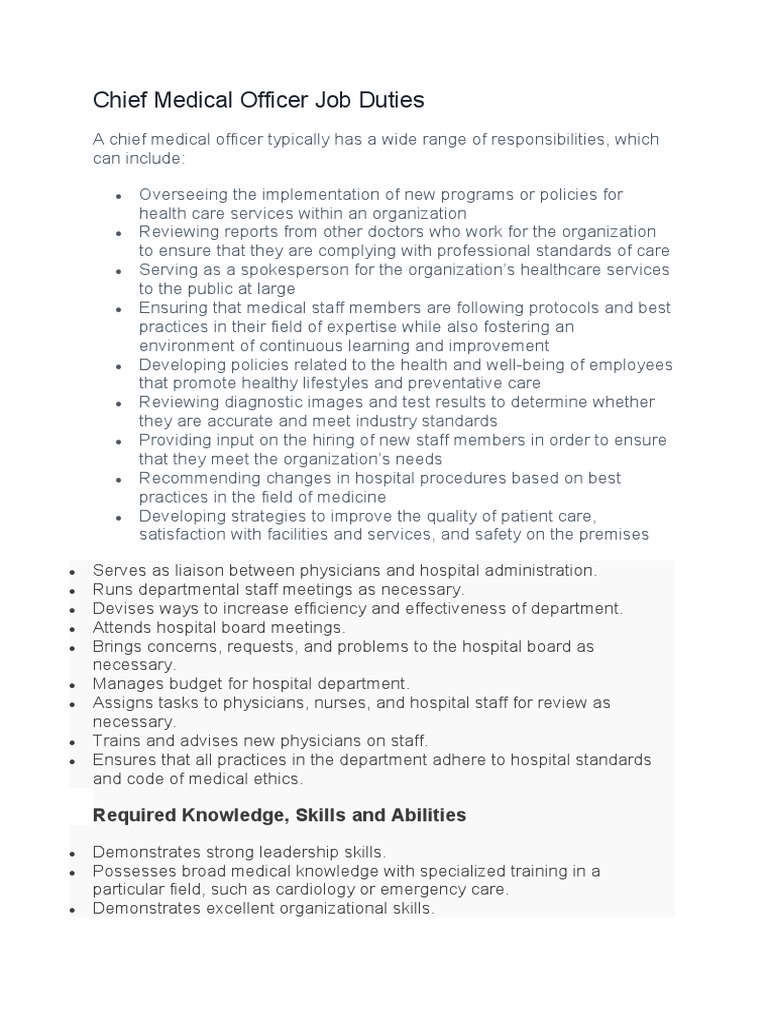 Chief Medical Officer Job Duties

A chief medical officer typically has a wide range of responsibilities, which can include:

- Overseeing the implementation of new programs or policies for health care services within an organization
- Reviewing reports from other doctors who work for the organization to ensure that they are complying with professional standards of care
- Serving as a spokesperson for the organization's healthcare services to the public at large
- Ensuring that medical staff members are following protocols and best practices in their field of expertise while also fostering an environment of continuous learning and improvement
- Developing policies related to the health and well-being of employees that promote healthy lifestyles and preventative care
- Reviewing diagnostic images and test results to determine whether they are accurate and meet industry standards
- Providing input on the hiring of new staff members in order to ensure that they meet the organization's needs
- Recommending changes in hospital procedures based on best practices in the field of medicine
- Developing strategies to improve the quality of patient care, satisfaction with facilities and services, and safety on the premises

- Serves as liaison between physicians and hospital administration.
- Runs departmental staff meetings as necessary.
- Devises ways to increase efficiency and effectiveness of department.
- Attends hospital board meetings.
- Brings concerns, requests, and problems to the hospital board as necessary.
- Manages budget for hospital department.
- Assigns tasks to physicians, nurses, and hospital staff for review as necessary.
- Trains and advises new physicians on staff.
- Ensures that all practices in the department adhere to hospital standards and code of medical ethics.

Required Knowledge, Skills and Abilities

- Demonstrates strong leadership skills.
- Possesses broad medical knowledge with specialized training in a particular field, such as cardiology or emergency care.
- Demonstrates excellent organizational skills.